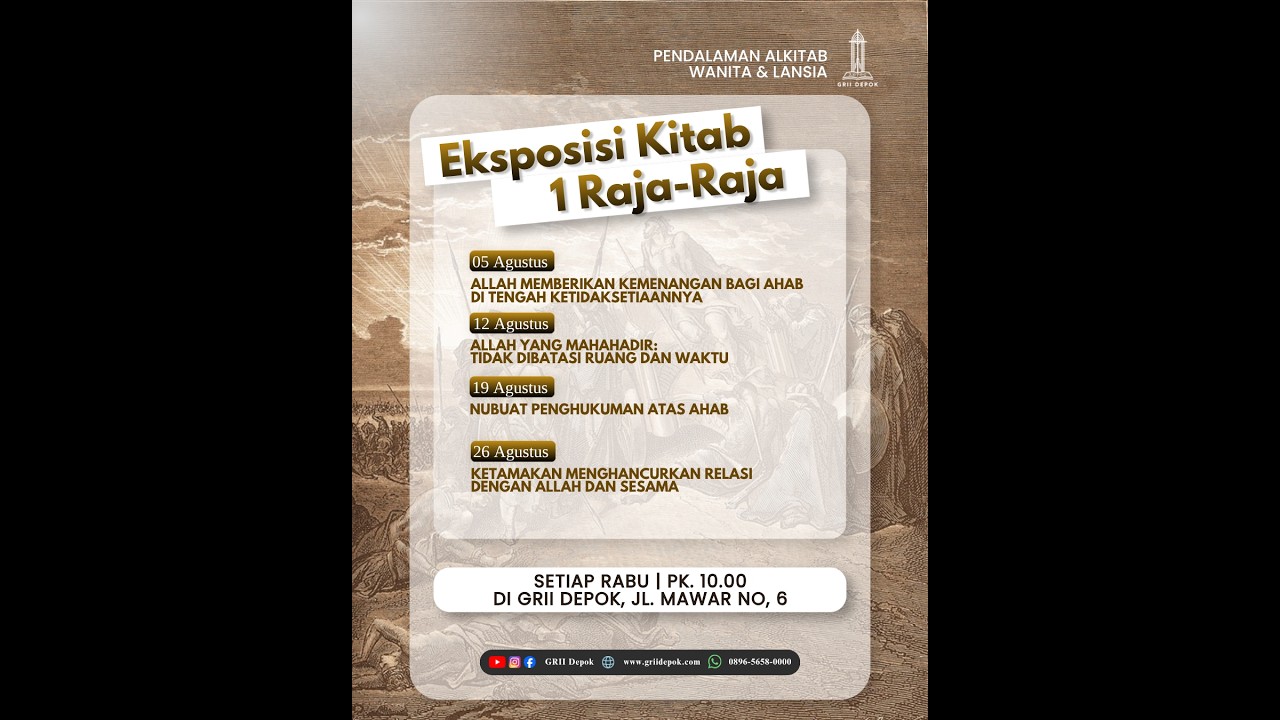 PENDALAMAN ALKITAB
WANITA & LANSIA

GRII DEPOK

Eksposisi Kitab
1 Raja-Raja

05 Agustus
ALLAH MEMBERIKAN KEMENANGAN BAGI AHAB DI TENGAH KETIDAKSETIAANNYA

12 Agustus
ALLAH YANG MAHAHADIR:
TIDAK DIBATASI RUANG DAN WAKTU

19 Agustus
NUBUAT PENGHUKUMAN ATAS AHAB

26 Agustus
KETAMAKAN MENGHANCURKAN RELASI DENGAN ALLAH DAN SESAMA

SETIAP RABU | PK. 10.00
DI GRII DEPOK, JL. MAWAR NO, 6

GRII Depok www.griidepok.com 0896-5658-0000